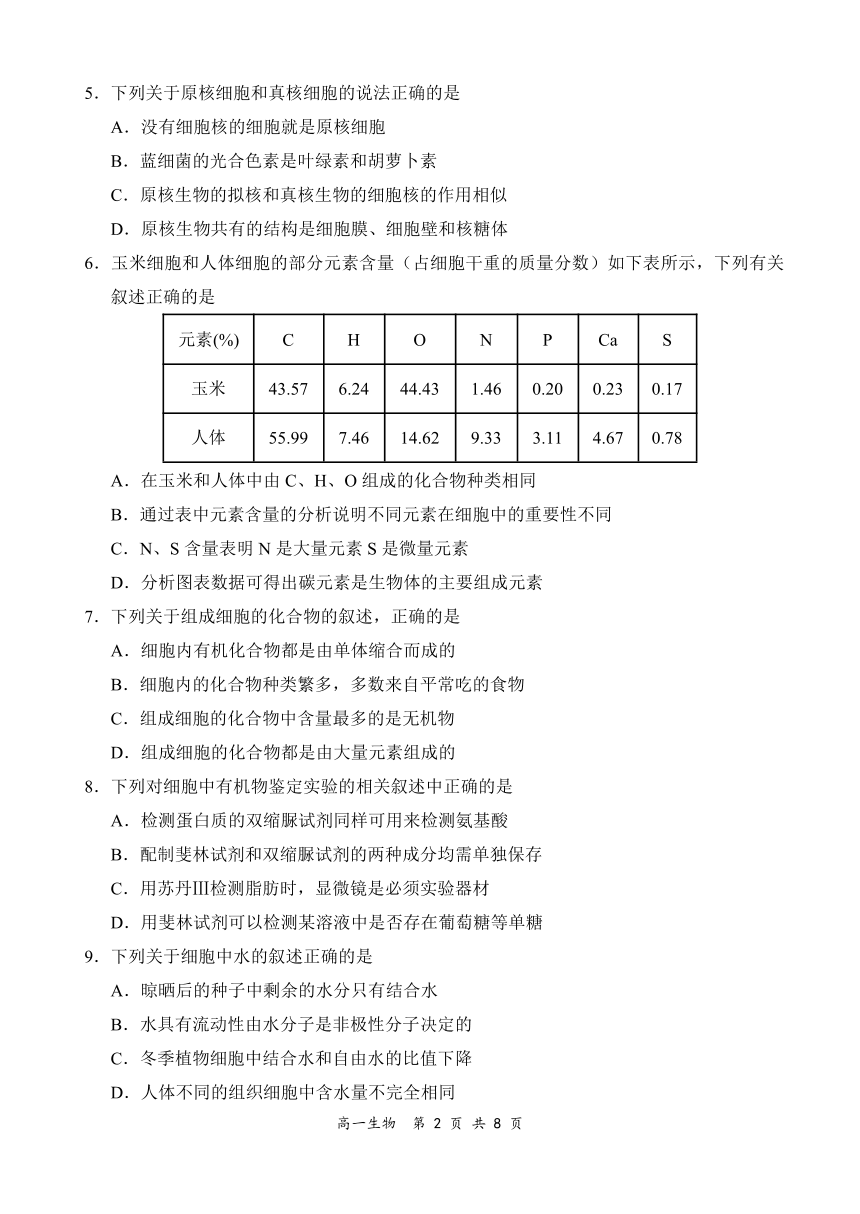 5．下列关于原核细胞和真核细胞的说法正确的是

A．没有细胞核的细胞就是原核细胞

B．蓝细菌的光合色素是叶绿素和胡萝卜素

C．原核生物的拟核和真核生物的细胞核的作用相似

D．原核生物共有的结构是细胞膜、细胞壁和核糖体

6．玉米细胞和人体细胞的部分元素含量（占细胞干重的质量分数）如下表所示，下列有关叙述正确的是

| 元素(%) | C | H | O | N | P | Ca | S |
|---|---|---|---|---|---|---|---|
| 玉米 | 43.57 | 6.24 | 44.43 | 1.46 | 0.20 | 0.23 | 0.17 |
| 人体 | 55.99 | 7.46 | 14.62 | 9.33 | 3.11 | 4.67 | 0.78 |

A．在玉米和人体中由 C、H、O 组成的化合物种类相同

B．通过表中元素含量的分析说明不同元素在细胞中的重要性不同

C．N、S 含量表明 N 是大量元素 S 是微量元素

D．分析图表数据可得出碳元素是生物体的主要组成元素

7．下列关于组成细胞的化合物的叙述，正确的是

A．细胞内有机化合物都是由单体缩合而成的

B．细胞内的化合物种类繁多，多数来自平常吃的食物

C．组成细胞的化合物中含量最多的是无机物

D．组成细胞的化合物都是由大量元素组成的

8．下列对细胞中有机物鉴定实验的相关叙述中正确的是

A．检测蛋白质的双缩脲试剂同样可用来检测氨基酸

B．配制斐林试剂和双缩脲试剂的两种成分均需单独保存

C．用苏丹Ⅲ检测脂肪时，显微镜是必须实验器材

D．用斐林试剂可以检测某溶液中是否存在葡萄糖等单糖

9．下列关于细胞中水的叙述正确的是

A．晾晒后的种子中剩余的水分只有结合水

B．水具有流动性由水分子是非极性分子决定的

C．冬季植物细胞中结合水和自由水的比值下降

D．人体不同的组织细胞中含水量不完全相同

高一生物　第 2 页　共 8 页